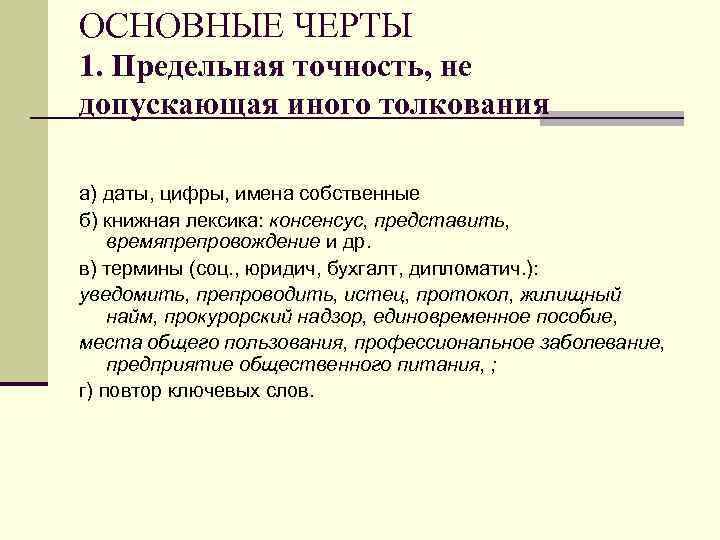 ОСНОВНЫЕ ЧЕРТЫ
1. Предельная точность, не допускающая иного толкования

а) даты, цифры, имена собственные

б) книжная лексика: консенсус, представить, времяпрепровождение и др.

в) термины (соц., юридич, бухгалт, дипломатич.):

уведомить, препроводить, истец, протокол, жилищный найм, прокурорский надзор, единовременное пособие,

места общего пользования, профессиональное заболевание, предприятие общественного питания, ;

г) повтор ключевых слов.